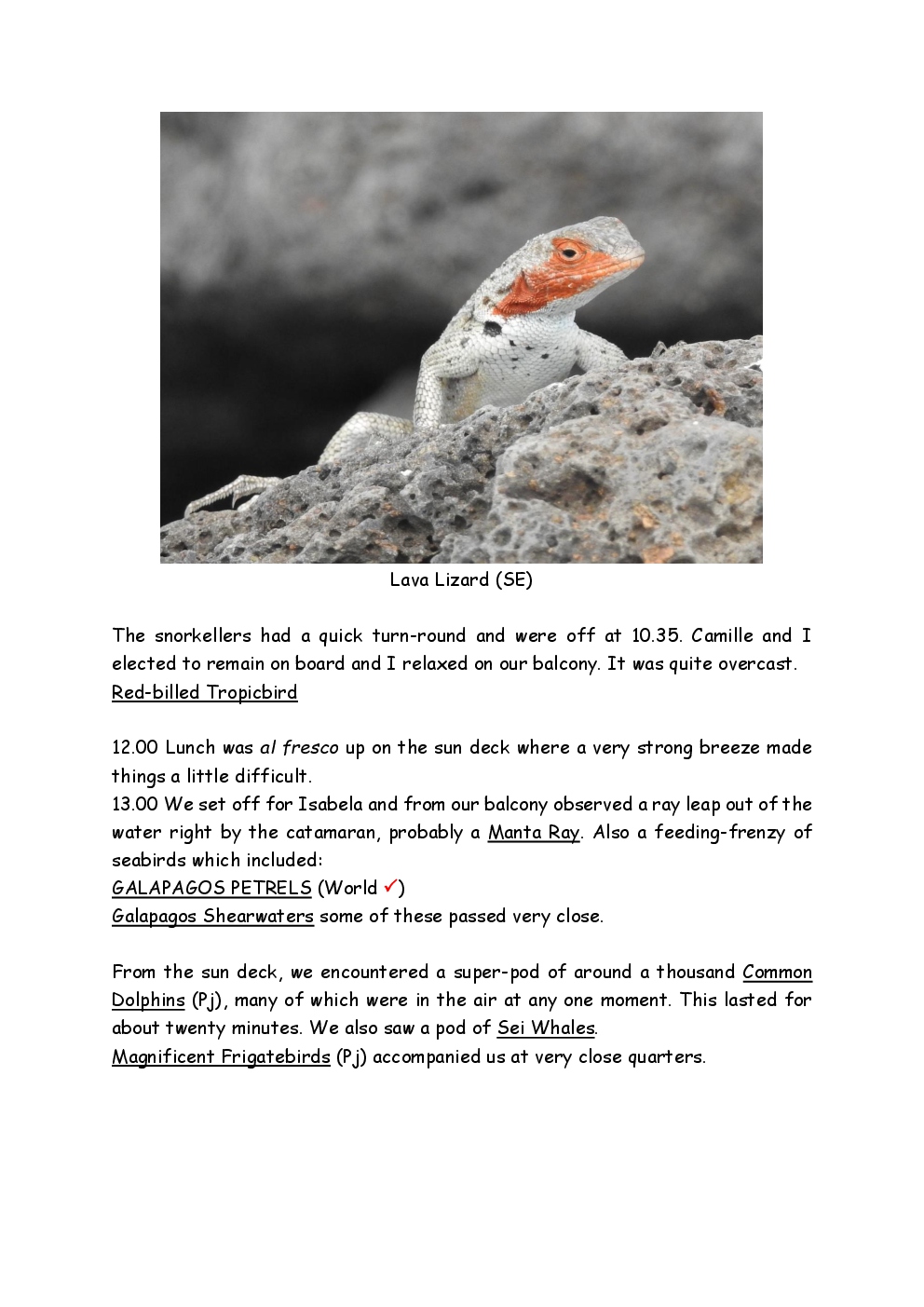 Lava Lizard (SE)

The snorkellers had a quick turn-round and were off at 10.35. Camille and I elected to remain on board and I relaxed on our balcony. It was quite overcast.
Red-billed Tropicbird

12.00 Lunch was al fresco up on the sun deck where a very strong breeze made things a little difficult.
13.00 We set off for Isabela and from our balcony observed a ray leap out of the water right by the catamaran, probably a Manta Ray. Also a feeding-frenzy of seabirds which included:
GALAPAGOS PETRELS (World ✓)
Galapagos Shearwaters some of these passed very close.

From the sun deck, we encountered a super-pod of around a thousand Common Dolphins (Pj), many of which were in the air at any one moment. This lasted for about twenty minutes. We also saw a pod of Sei Whales.
Magnificent Frigatebirds (Pj) accompanied us at very close quarters.